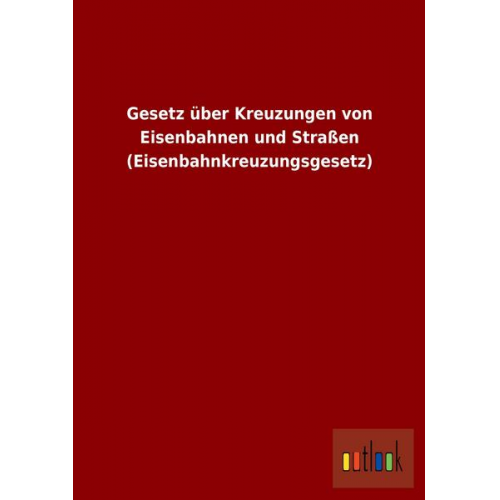 Gesetz über Kreuzungen von Eisenbahnen und Straßen (Eisenbahnkreuzungsgesetz)

outlook